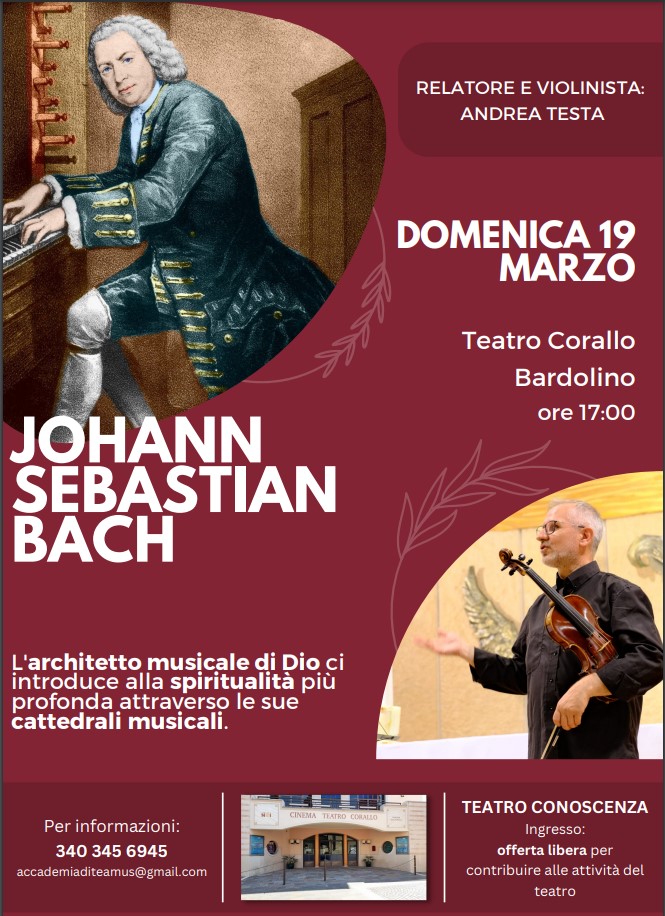 RELATORE E VIOLINISTA: ANDREA TESTA

DOMENICA 19 MARZO

Teatro Corallo
Bardolino
ore 17:00

JOHANN SEBASTIAN BACH

L'architetto musicale di Dio ci introduce alla spiritualità più profonda attraverso le sue cattedrali musicali.

Per informazioni:
340 345 6945
accademiaditeamus@gmail.com

CINEMA TEATRO CORALLO

TEATRO CONOSCENZA
Ingresso:
offerta libera per contribuire alle attività del teatro